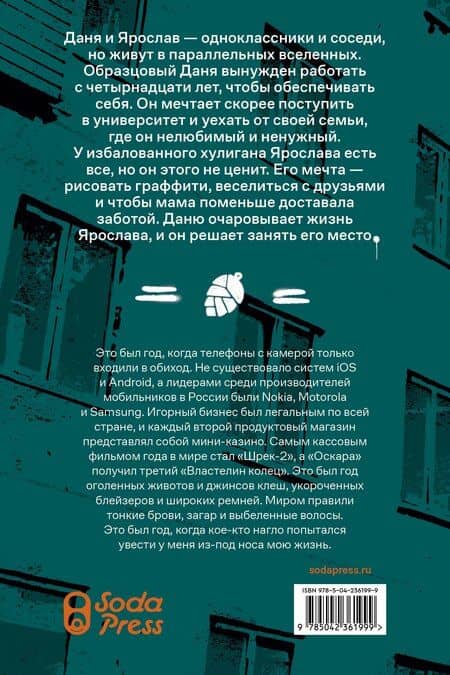 Даня и Ярослав — одноклассники и соседи, но живут в параллельных вселенных. Образцовый Даня вынужден работать с четырнадцати лет, чтобы обеспечивать себя. Он мечтает скорее поступить в университет и уехать от своей семьи, где он нелюбимый и ненужный. У избалованного хулигана Ярослава есть все, но он этого не ценит. Его мечта — рисовать граффити, веселиться с друзьями и чтобы мама поменьше доставала заботой. Даню очаровывает жизнь Ярослава, и он решает занять его место

Это был год, когда телефоны с камерой только входили в обиход. Не существовало систем iOS и Android, а лидерами среди производителей мобильников в России были Nokia, Motorola и Samsung. Игорный бизнес был легальным по всей стране, и каждый второй продуктовый магазин представлял собой мини-казино. Самым кассовым фильмом года в мире стал «Шрек-2», а «Оскара» получил третий «Властелин колец». Это был год оголенных животов и джинсов клеш, укороченных блейзеров и широких ремней. Миром правили тонкие брови, загар и выбеленные волосы. Это был год, когда кое-кто нагло попытался увести у меня из-под носа мою жизнь.

sodapress.ru

Soda Press

ISBN 978-5-04-236199-9

9 785042 361999 >